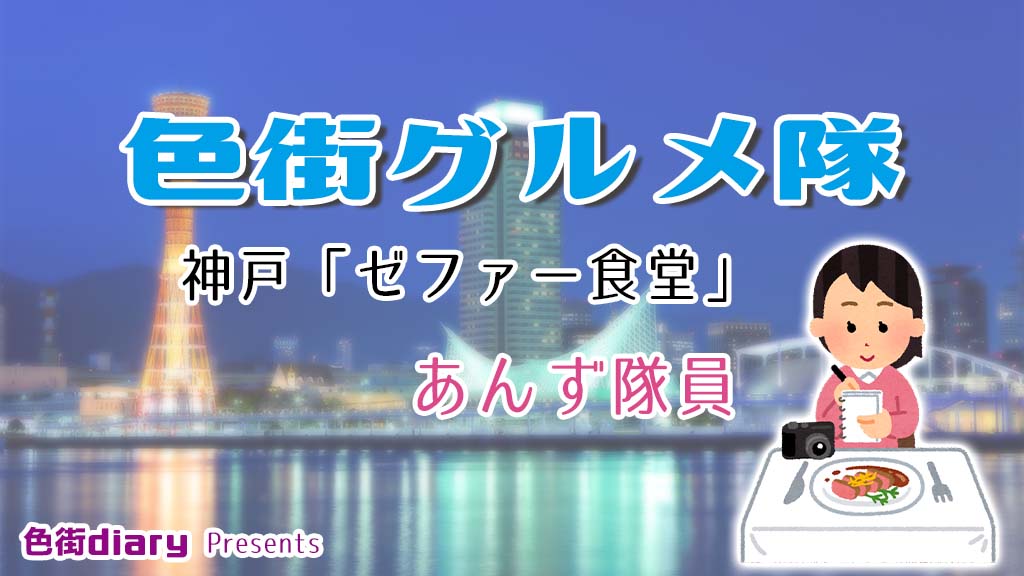 色街グルメ隊

神戸「ゼファー食堂」

あんず隊員

色街diary Presents